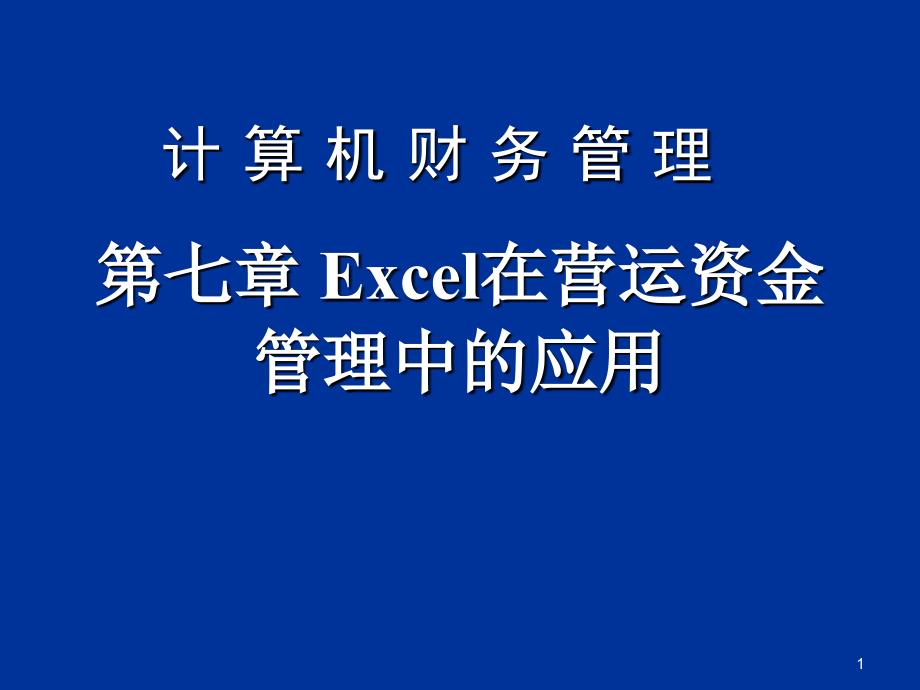 计 算 机 财 务 管 理

第七章 Excel在营运资金管理中的应用

1